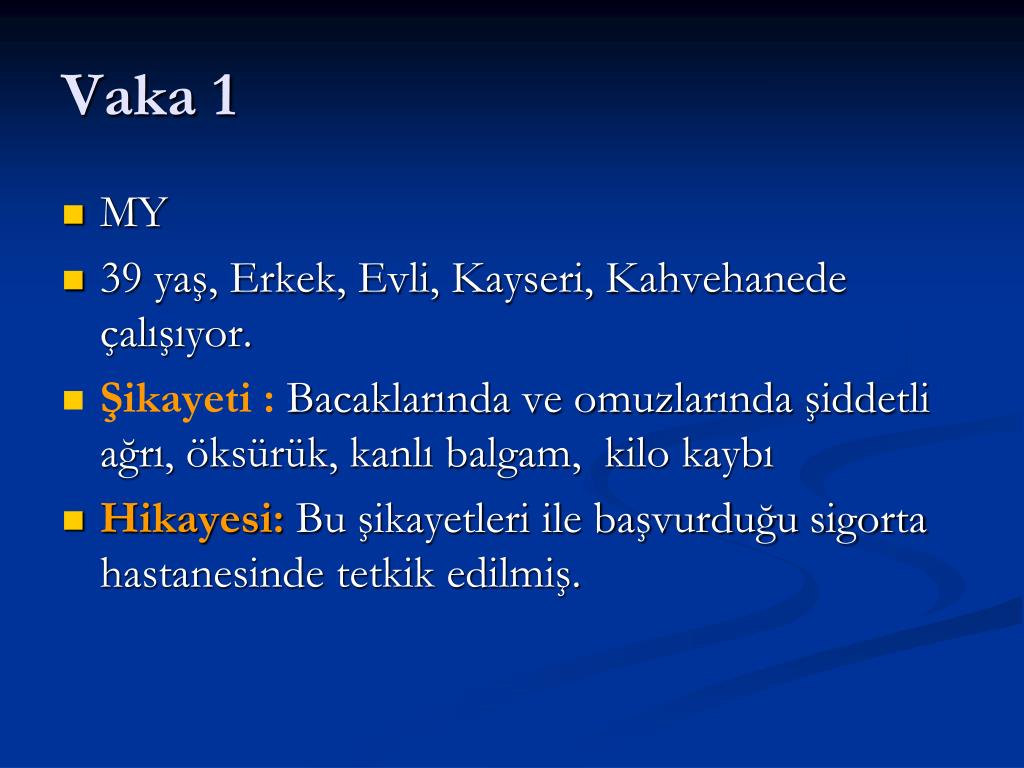 Vaka 1

MY

39 yaş, Erkek, Evli, Kayseri, Kahvehanede çalışıyor.

Şikayeti : Bacaklarında ve omuzlarında şiddetli ağrı, öksürük, kanlı balgam,  kilo kaybı

Hikayesi: Bu şikayetleri ile başvurduğu sigorta hastanesinde tetkik edilmiş.